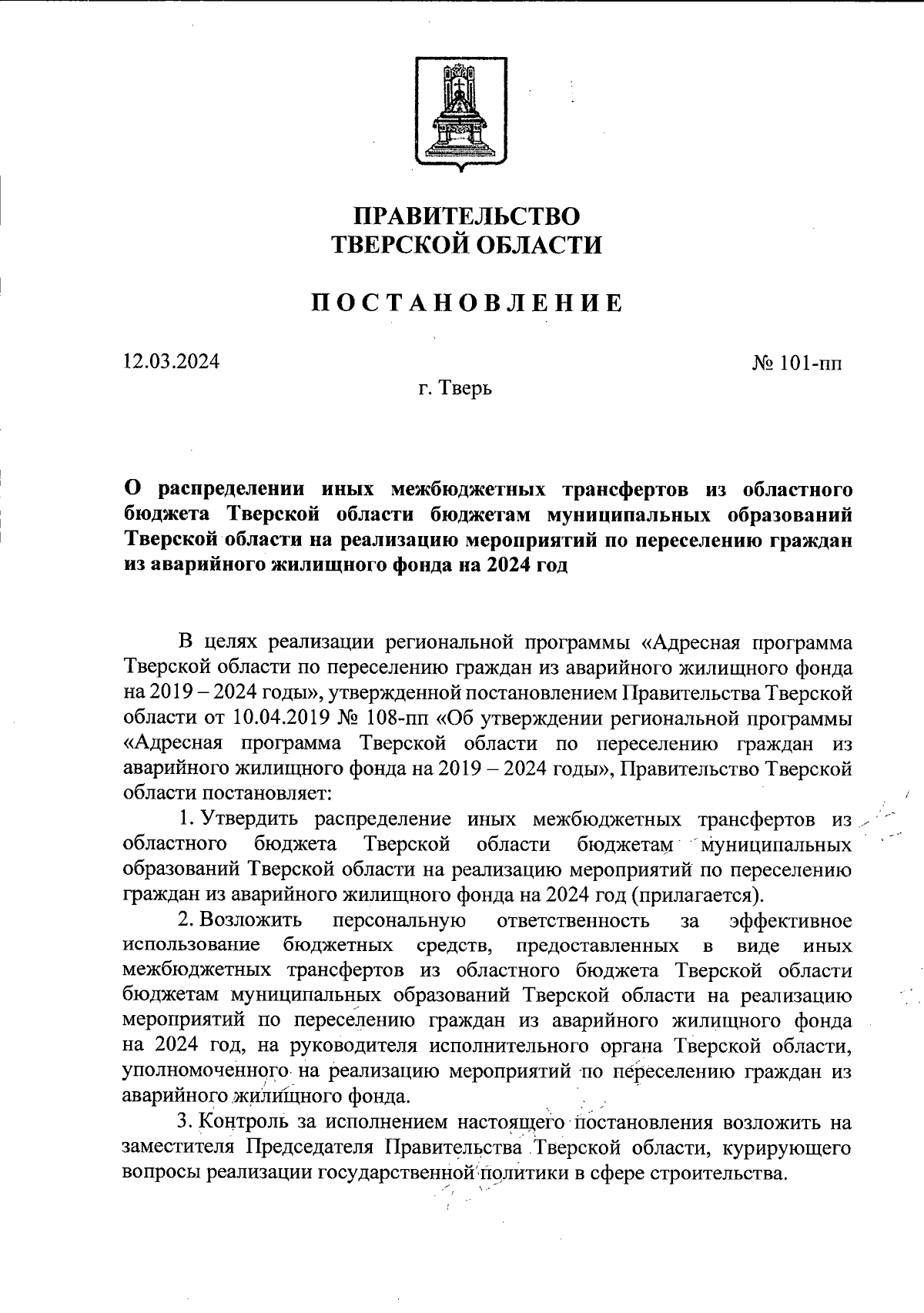 ПРАВИТЕЛЬСТВО
ТВЕРСКОЙ ОБЛАСТИ

ПОСТАНОВЛЕНИЕ

12.03.2024

№ 101-пп

г. Тверь

О распределении иных межбюджетных трансфертов из областного бюджета Тверской области бюджетам муниципальных образований Тверской области на реализацию мероприятий по переселению граждан из аварийного жилищного фонда на 2024 год

В целях реализации региональной программы «Адресная программа Тверской области по переселению граждан из аварийного жилищного фонда на 2019 – 2024 годы», утвержденной постановлением Правительства Тверской области от 10.04.2019 № 108-пп «Об утверждении региональной программы «Адресная программа Тверской области по переселению граждан из аварийного жилищного фонда на 2019 – 2024 годы», Правительство Тверской области постановляет:

1. Утвердить распределение иных межбюджетных трансфертов из областного бюджета Тверской области бюджетам муниципальных образований Тверской области на реализацию мероприятий по переселению граждан из аварийного жилищного фонда на 2024 год (прилагается).

2. Возложить персональную ответственность за эффективное использование бюджетных средств, предоставленных в виде иных межбюджетных трансфертов из областного бюджета Тверской области бюджетам муниципальных образований Тверской области на реализацию мероприятий по переселению граждан из аварийного жилищного фонда на 2024 год, на руководителя исполнительного органа Тверской области, уполномоченного на реализацию мероприятий по переселению граждан из аварийного жилищного фонда.

3. Контроль за исполнением настоящего постановления возложить на заместителя Председателя Правительства Тверской области, курирующего вопросы реализации государственной политики в сфере строительства.